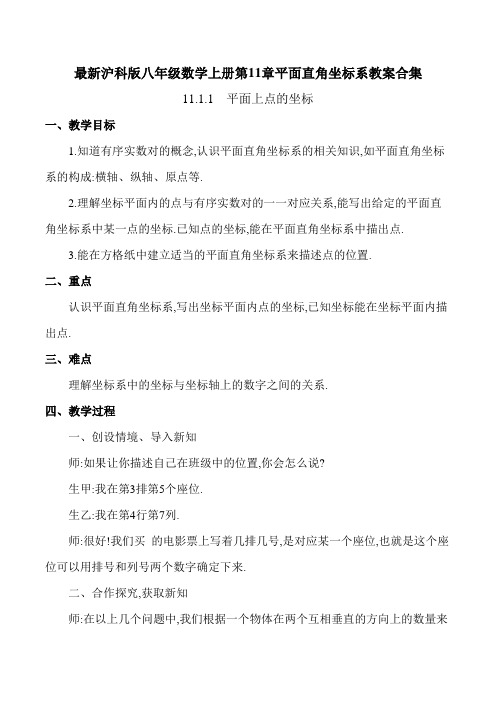 最新沪科版八年级数学上册第11章平面直角坐标系教案合集

11.1.1　平面上点的坐标

一、教学目标

1.知道有序实数对的概念,认识平面直角坐标系的相关知识,如平面直角坐标系的构成:横轴、纵轴、原点等.

2.理解坐标平面内的点与有序实数对的一一对应关系,能写出给定的平面直角坐标系中某一点的坐标.已知点的坐标,能在平面直角坐标系中描出点.

3.能在方格纸中建立适当的平面直角坐标系来描述点的位置.

二、重点

认识平面直角坐标系,写出坐标平面内点的坐标,已知坐标能在坐标平面内描出点.

三、难点

理解坐标系中的坐标与坐标轴上的数字之间的关系.

四、教学过程

一、创设情境、导入新知

师:如果让你描述自己在班级中的位置,你会怎么说?

生甲:我在第3排第5个座位.

生乙:我在第4行第7列.

师:很好!我们买 的电影票上写着几排几号,是对应某一个座位,也就是这个座位可以用排号和列号两个数字确定下来.

二、合作探究,获取新知

师:在以上几个问题中,我们根据一个物体在两个互相垂直的方向上的数量来